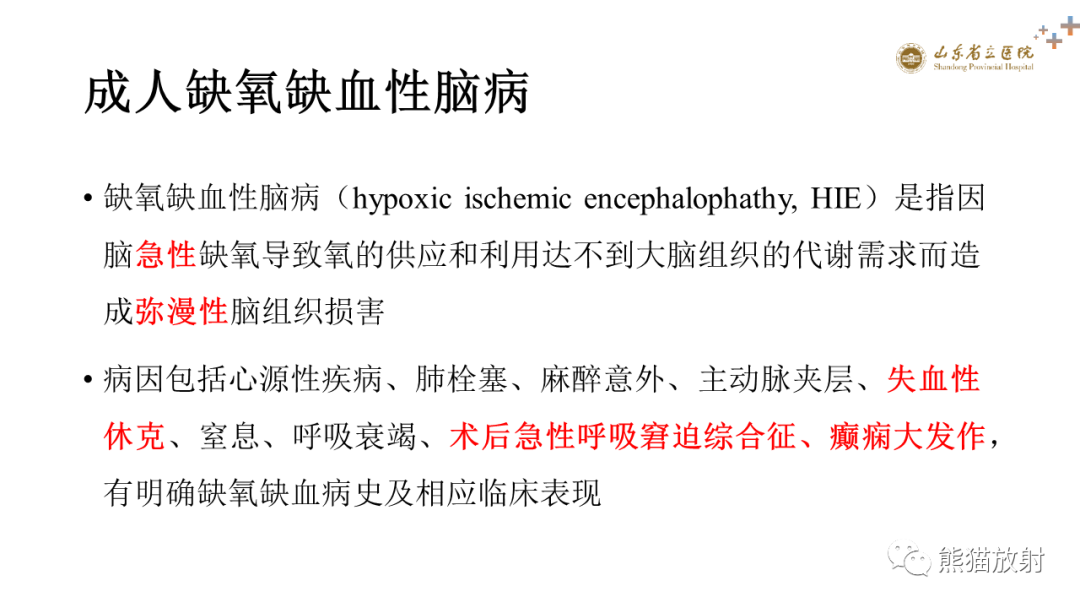 山东省立医院
Shandong Provincial Hospital

成人缺氧缺血性脑病

• 缺氧缺血性脑病（hypoxic ischemic encephalophathy, HIE）是指因脑急性缺氧导致氧的供应和利用达不到大脑组织的代谢需求而造成弥漫性脑组织损害

• 病因包括心源性疾病、肺栓塞、麻醉意外、主动脉夹层、失血性休克、窒息、呼吸衰竭、术后急性呼吸窘迫综合征、癫痫大发作，有明确缺氧缺血病史及相应临床表现

熊猫放射